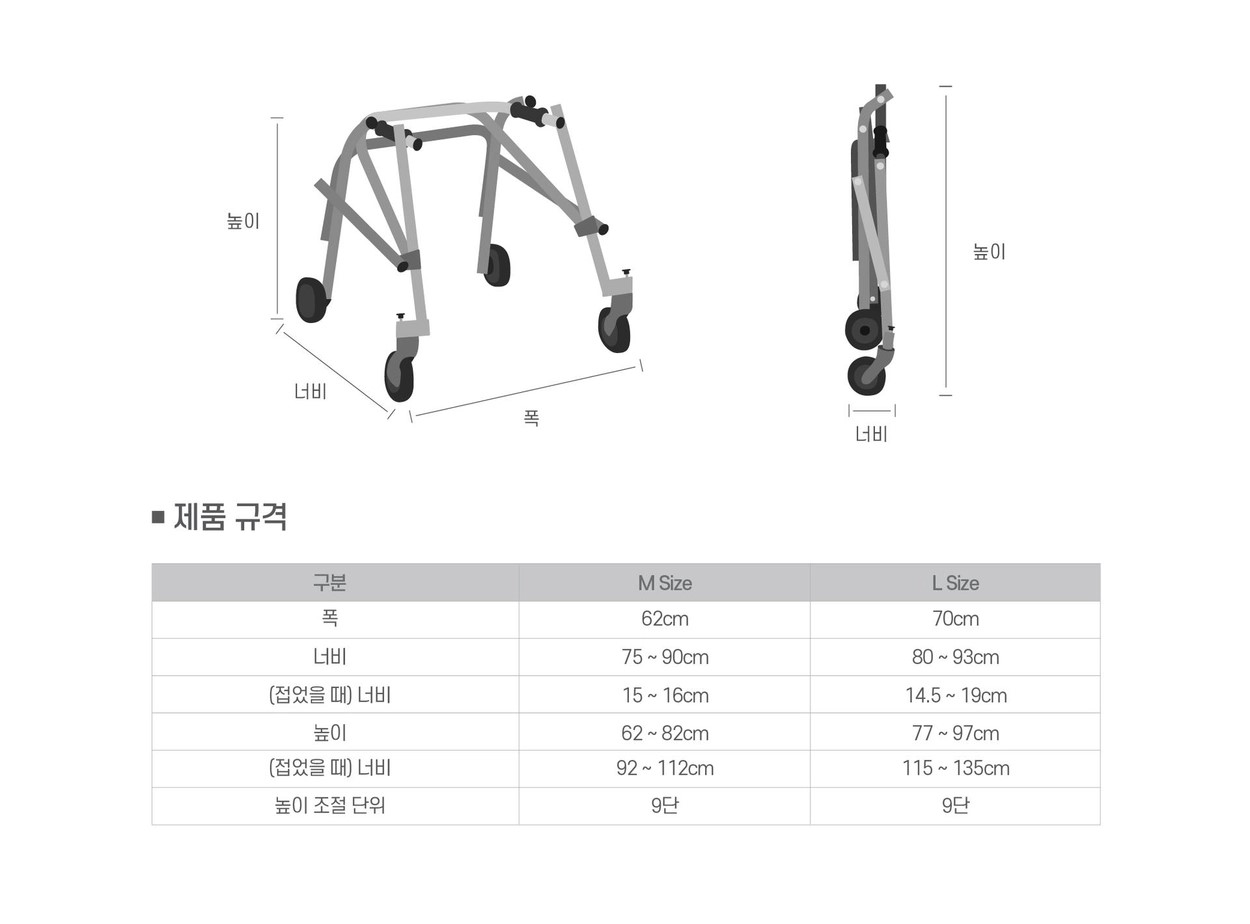 높이

너비

폭

높이

너비

■ 제품 규격

| 구분 | M Size | L Size |
|---|---|---|
| 폭 | 62cm | 70cm |
| 너비 | 75 ~ 90cm | 80 ~ 93cm |
| (접었을 때) 너비 | 15 ~ 16cm | 14.5 ~ 19cm |
| 높이 | 62 ~ 82cm | 77 ~ 97cm |
| (접었을 때) 너비 | 92 ~ 112cm | 115 ~ 135cm |
| 높이 조절 단위 | 9단 | 9단 |